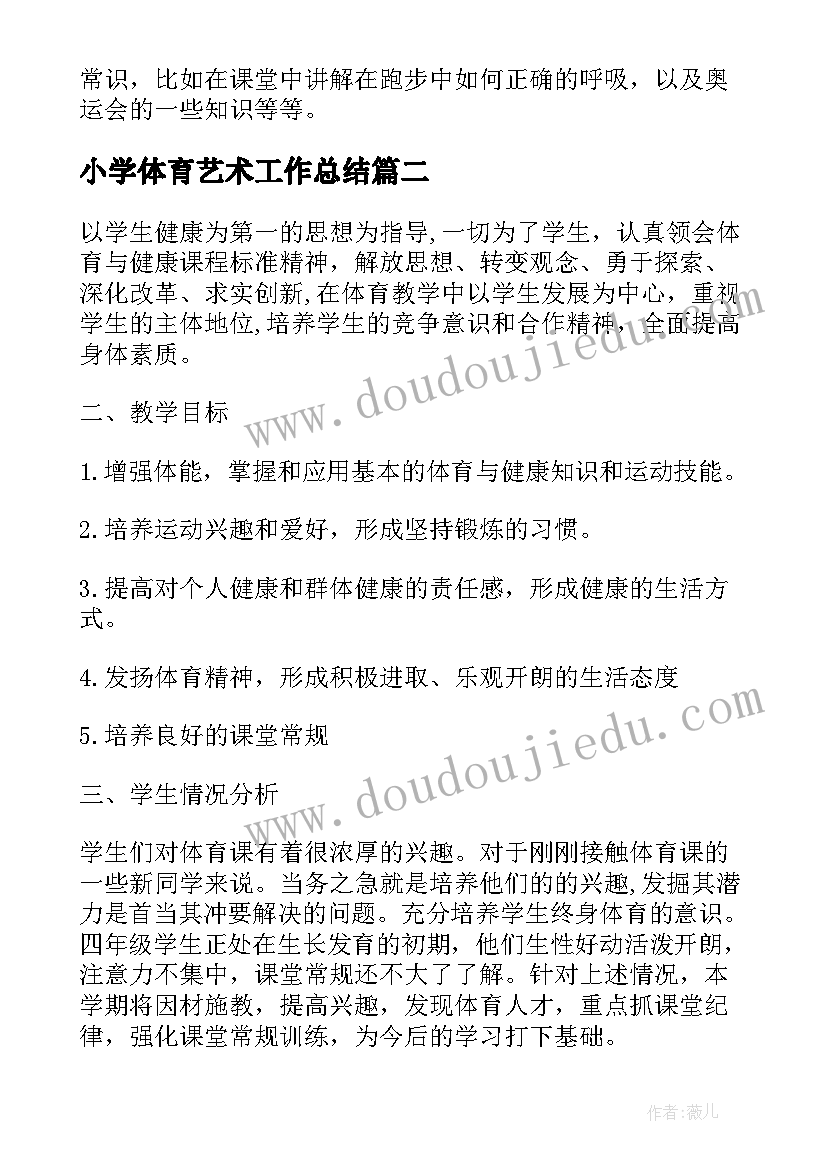 常识，比如在课堂中讲解在跑步中如何正确的呼吸，以及奥运会的一些知识等等。

小学体育艺术工作总结篇二

以学生健康为第一的思想为指导,一切为了学生，认真领会体育与健康课程标准精神，解放思想、转变观念、勇于探索、深化改革、求实创新,在体育教学中以学生发展为中心，重视学生的主体地位,培养学生的竞争意识和合作精神，全面提高身体素质。

二、教学目标

1.增强体能，掌握和应用基本的体育与健康知识和运动技能。

2.培养运动兴趣和爱好，形成坚持锻炼的习惯。

3.提高对个人健康和群体健康的责任感，形成健康的生活方式。

4.发扬体育精神，形成积极进取、乐观开朗的生活态度

5.培养良好的课堂常规

三、学生情况分析

学生们对体育课有着很浓厚的兴趣。对于刚刚接触体育课的一些新同学来说。当务之急就是培养他们的的兴趣,发掘其潜力是首当其冲要解决的问题。充分培养学生终身体育的意识。四年级学生正处在生长发育的初期，他们生性好动活泼开朗，注意力不集中，课堂常规还不大了了解。针对上述情况，本学期将因材施教，提高兴趣，发现体育人才，重点抓课堂纪律，强化课堂常规训练，为今后的学习打下基础。

www.doudoujiedu.com

www.doudoujiedu.com

作者：薇儿